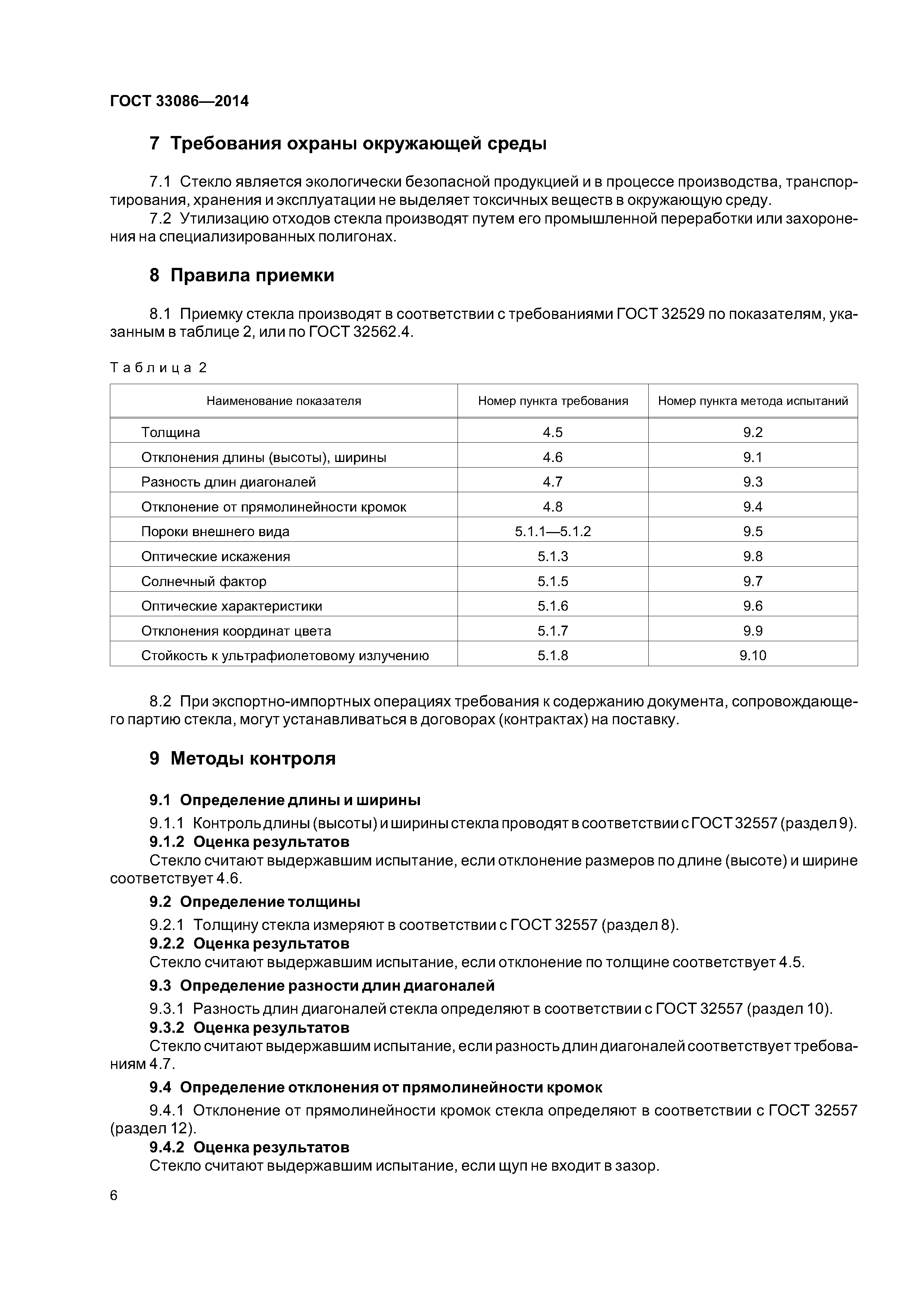 ГОСТ 33086—2014

7 Требования охраны окружающей среды

7.1 Стекло является экологически безопасной продукцией и в процессе производства, транспортирования, хранения и эксплуатации не выделяет токсичных веществ в окружающую среду.
7.2 Утилизацию отходов стекла производят путем его промышленной переработки или захоронения на специализированных полигонах.

8 Правила приемки

8.1 Приемку стекла производят в соответствии с требованиями ГОСТ 32529 по показателям, указанным в таблице 2, или по ГОСТ 32562.4.

Таблица 2

| Наименование показателя | Номер пункта требования | Номер пункта метода испытаний |
|---|---|---|
| Толщина | 4.5 | 9.2 |
| Отклонения длины (высоты), ширины | 4.6 | 9.1 |
| Разность длин диагоналей | 4.7 | 9.3 |
| Отклонение от прямолинейности кромок | 4.8 | 9.4 |
| Пороки внешнего вида | 5.1.1—5.1.2 | 9.5 |
| Оптические искажения | 5.1.3 | 9.8 |
| Солнечный фактор | 5.1.5 | 9.7 |
| Оптические характеристики | 5.1.6 | 9.6 |
| Отклонения координат цвета | 5.1.7 | 9.9 |
| Стойкость к ультрафиолетовому излучению | 5.1.8 | 9.10 |

8.2 При экспортно-импортных операциях требования к содержанию документа, сопровождающего партию стекла, могут устанавливаться в договорах (контрактах) на поставку.

9 Методы контроля

9.1 Определение длины и ширины
9.1.1 Контроль длины (высоты) и ширины стекла проводят в соответствии с ГОСТ 32557 (раздел 9).
9.1.2 Оценка результатов
Стекло считают выдержавшим испытание, если отклонение размеров по длине (высоте) и ширине соответствует 4.6.
9.2 Определение толщины
9.2.1 Толщину стекла измеряют в соответствии с ГОСТ 32557 (раздел 8).
9.2.2 Оценка результатов
Стекло считают выдержавшим испытание, если отклонение по толщине соответствует 4.5.
9.3 Определение разности длин диагоналей
9.3.1 Разность длин диагоналей стекла определяют в соответствии с ГОСТ 32557 (раздел 10).
9.3.2 Оценка результатов
Стекло считают выдержавшим испытание, если разность длин диагоналей соответствует требованиям 4.7.
9.4 Определение отклонения от прямолинейности кромок
9.4.1 Отклонение от прямолинейности кромок стекла определяют в соответствии с ГОСТ 32557 (раздел 12).
9.4.2 Оценка результатов
Стекло считают выдержавшим испытание, если щуп не входит в зазор.

6